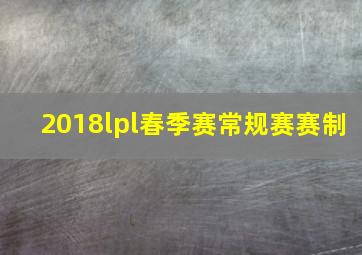 2018lpl春季赛常规赛赛制